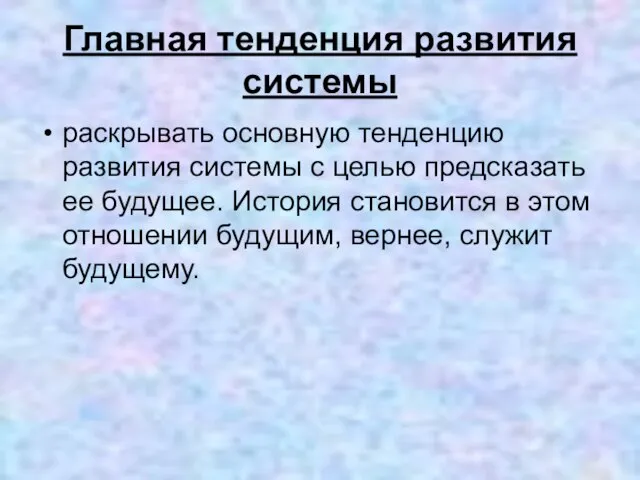 Главная тенденция развития системы

• раскрывать основную тенденцию развития системы с целью предсказать ее будущее. История становится в этом отношении будущим, вернее, служит будущему.